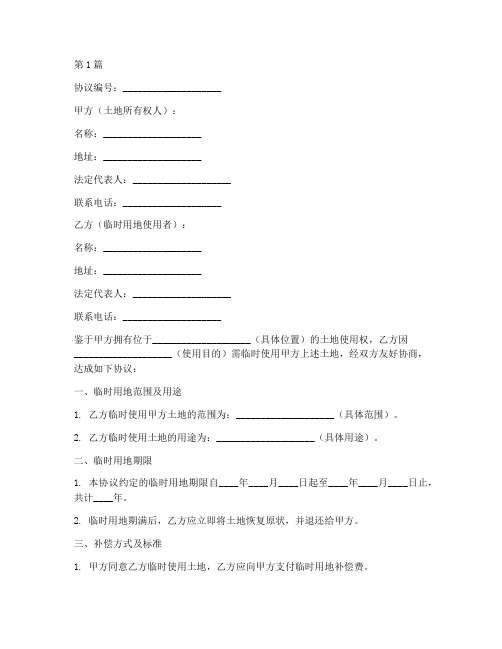 第1篇

协议编号：____________________

甲方（土地所有权人）：

名称：____________________

地址：____________________

法定代表人：____________________

联系电话：____________________

乙方（临时用地使用者）：

名称：____________________

地址：____________________

法定代表人：____________________

联系电话：____________________

鉴于甲方拥有位于____________________（具体位置）的土地使用权，乙方因____________________（使用目的）需临时使用甲方上述土地，经双方友好协商，达成如下协议：

一、临时用地范围及用途

1. 乙方临时使用甲方土地的范围为：____________________（具体范围）。

2. 乙方临时使用土地的用途为：____________________（具体用途）。

二、临时用地期限

1. 本协议约定的临时用地期限自____年____月____日起至____年____月____日止，共计____年。

2. 临时用地期满后，乙方应立即将土地恢复原状，并退还给甲方。

三、补偿方式及标准

1. 甲方同意乙方临时使用土地，乙方应向甲方支付临时用地补偿费。